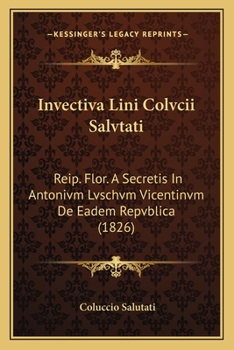 —KESSINGER'S LEGACY REPRINTS—

Invectiva Lini Colvcii Salvtati

Reip. Flor. A Secretis In Antonivm Lvschvm Vicentinvm De Eadem Repvblica (1826)

Coluccio Salutati